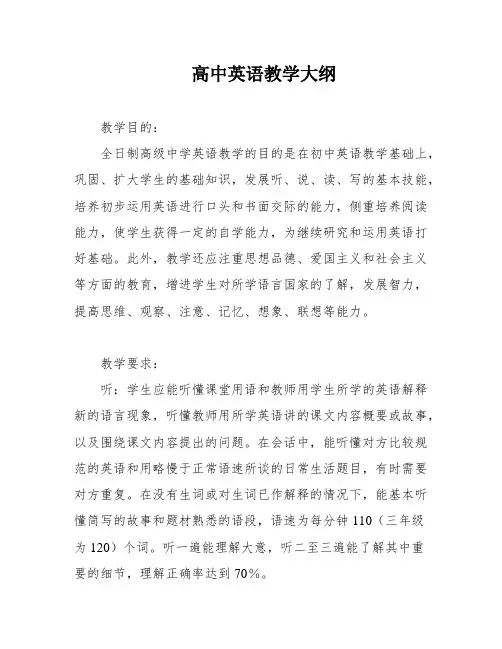 高中英语教学大纲

教学目的：

全日制高级中学英语教学的目的是在初中英语教学基础上，巩固、扩大学生的基础知识，发展听、说、读、写的基本技能，培养初步运用英语进行口头和书面交际的能力，侧重培养阅读能力，使学生获得一定的自学能力，为继续研究和运用英语打好基础。此外，教学还应注重思想品德、爱国主义和社会主义等方面的教育，增进学生对所学语言国家的了解，发展智力，提高思维、观察、注意、记忆、想象、联想等能力。

教学要求：

听：学生应能听懂课堂用语和教师用学生所学的英语解释新的语言现象，听懂教师用所学英语讲的课文内容概要或故事，以及围绕课文内容提出的问题。在会话中，能听懂对方比较规范的英语和用略慢于正常语速所谈的日常生活题目，有时需要对方重复。在没有生词或对生词已作解释的情况下，能基本听懂简写的故事和题材熟悉的语段，语速为每分钟 110（三年级为 120）个词。听一遍能理解大意，听二至三遍能了解其中重要的细节，理解正确率达到 70%。